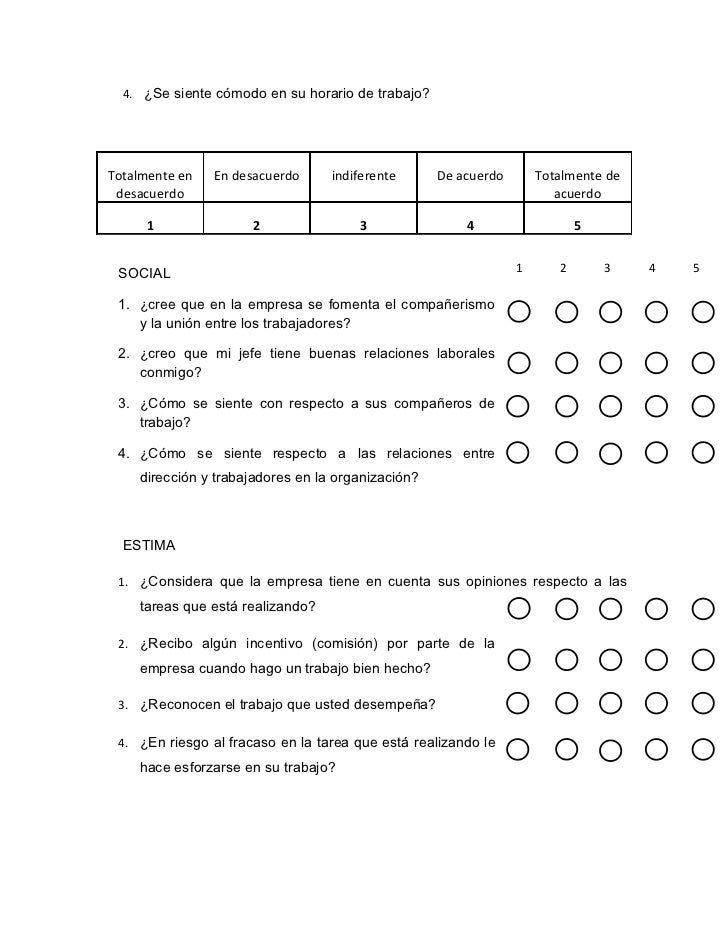 4. ¿Se siente cómodo en su horario de trabajo?

| Totalmente en desacuerdo | En desacuerdo | indiferente | De acuerdo | Totalmente de acuerdo |
|---|---|---|---|---|
| 1 | 2 | 3 | 4 | 5 |

SOCIAL

1 2 3 4 5

1. ¿cree que en la empresa se fomenta el compañerismo y la unión entre los trabajadores?
2. ¿creo que mi jefe tiene buenas relaciones laborales conmigo?
3. ¿Cómo se siente con respecto a sus compañeros de trabajo?
4. ¿Cómo se siente respecto a las relaciones entre dirección y trabajadores en la organización?

ESTIMA

1. ¿Considera que la empresa tiene en cuenta sus opiniones respecto a las tareas que está realizando?
2. ¿Recibo algún incentivo (comisión) por parte de la empresa cuando hago un trabajo bien hecho?
3. ¿Reconocen el trabajo que usted desempeña?
4. ¿En riesgo al fracaso en la tarea que está realizando le hace esforzarse en su trabajo?